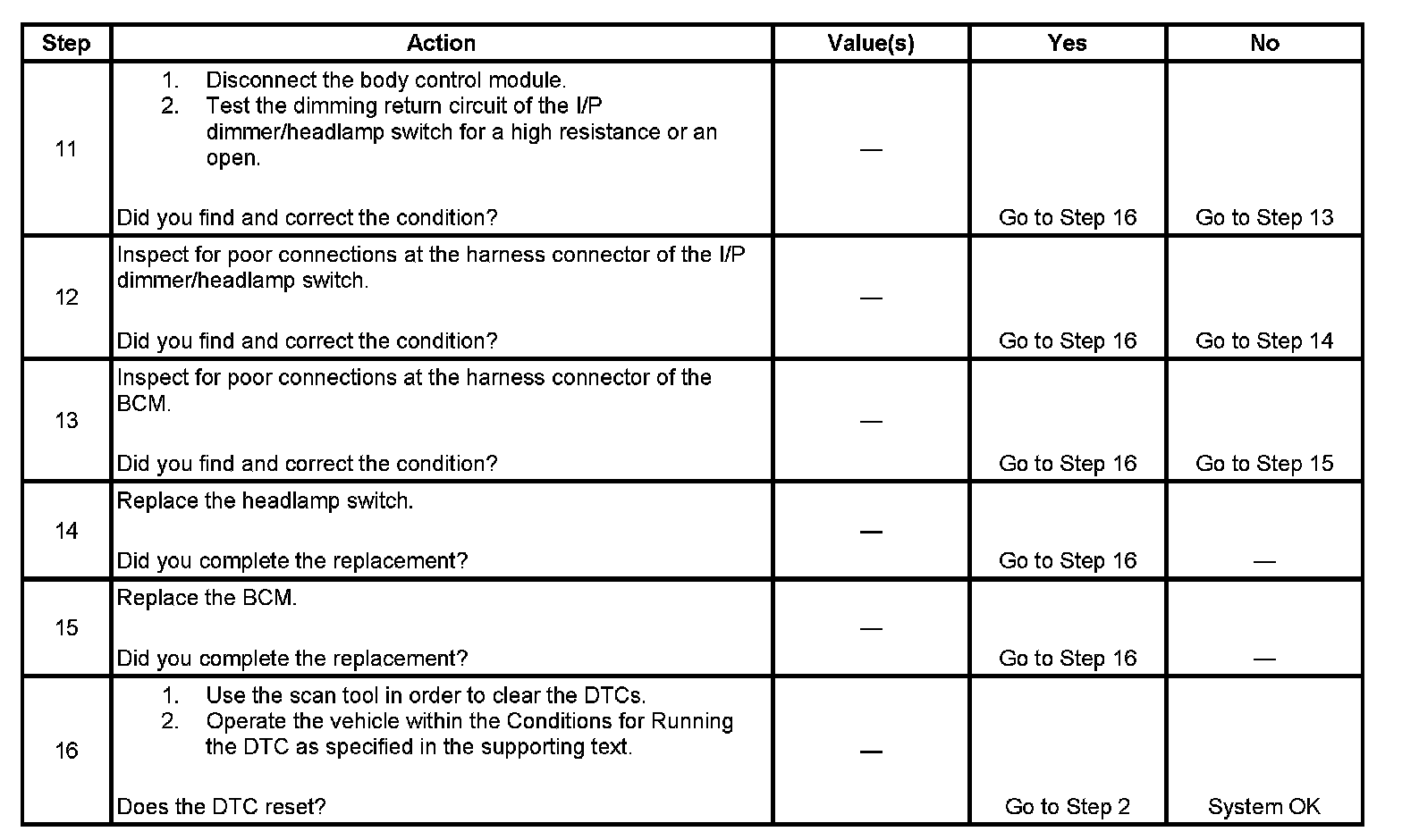 | Step | Action | Value(s) | Yes | No |
|---|---|---|---|---|
| 11 | 1. Disconnect the body control module. 2. Test the dimming return circuit of the I/P dimmer/headlamp switch for a high resistance or an open. Did you find and correct the condition? | — | Go to Step 16 | Go to Step 13 |
| 12 | Inspect for poor connections at the harness connector of the I/P dimmer/headlamp switch. Did you find and correct the condition? | — | Go to Step 16 | Go to Step 14 |
| 13 | Inspect for poor connections at the harness connector of the BCM. Did you find and correct the condition? | — | Go to Step 16 | Go to Step 15 |
| 14 | Replace the headlamp switch. Did you complete the replacement? | — | Go to Step 16 | — |
| 15 | Replace the BCM. Did you complete the replacement? | — | Go to Step 16 | — |
| 16 | 1. Use the scan tool in order to clear the DTCs. 2. Operate the vehicle within the Conditions for Running the DTC as specified in the supporting text. Does the DTC reset? | — | Go to Step 2 | System OK |